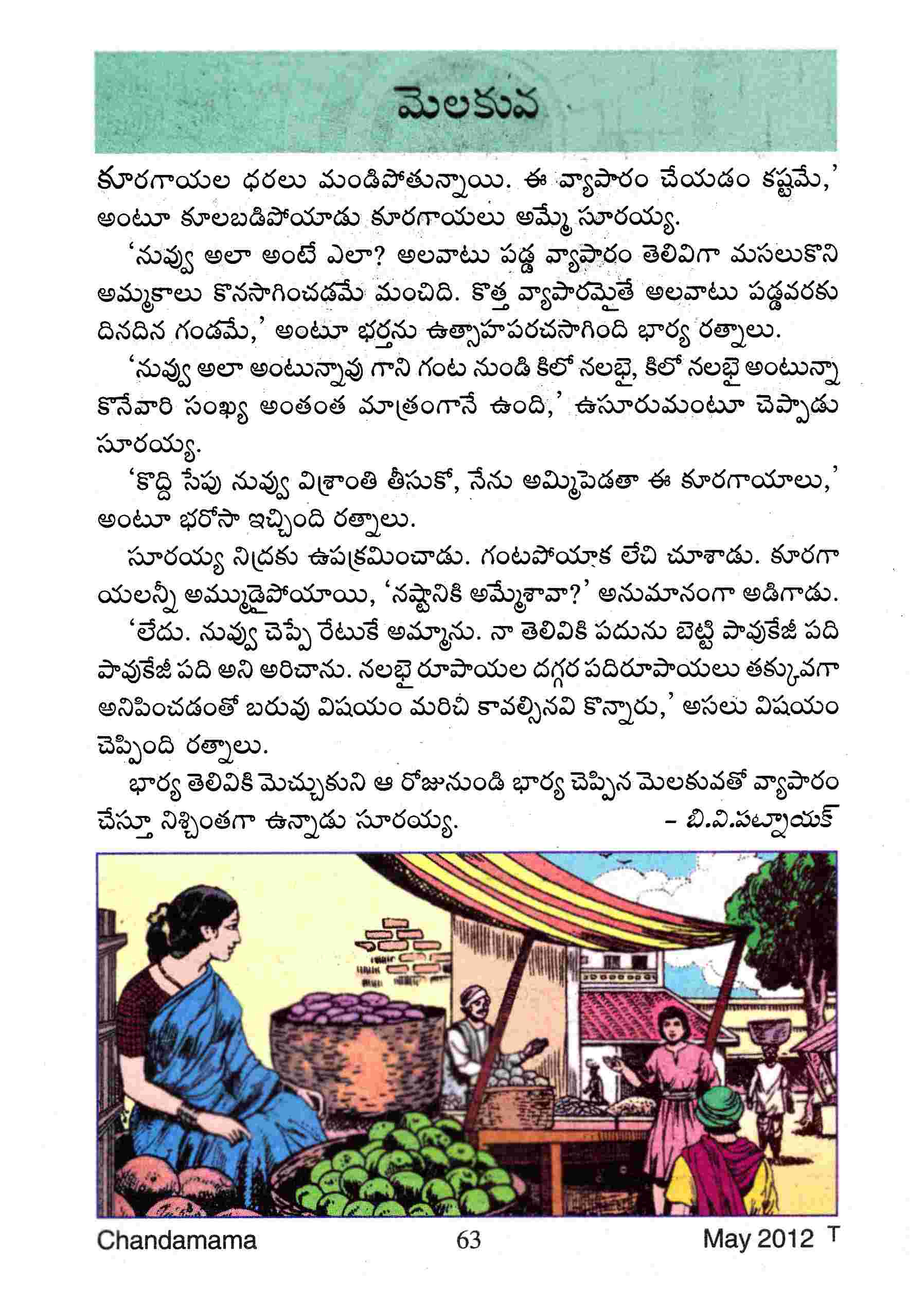 మెలకువ

కూరగాయల ధరలు మండిపోతున్నాయి. ఈ వ్యాపారం చేయడం కష్టమే,' అంటూ కూలబడిపోయాడు కూరగాయలు అమ్మే సూరయ్య.

'నువ్వు అలా అంటే ఎలా? అలవాటు పడ్డ వ్యాపారం తెలివిగా మసలుకొని అమ్మకాలు కొనసాగించడమే మంచిది. కొత్త వ్యాపారమైతే అలవాటు పడ్డవరకు దినదిన గండమే,' అంటూ భర్తను ఉత్సాహపరచసాగింది భార్య రత్నాలు.

'నువ్వు అలా అంటున్నావు గాని గంట నుండి కిలో నలభై, కిలో నలభై అంటున్నా కొనేవారి సంఖ్య అంతంత మాత్రంగానే ఉంది,' ఉసూరుమంటూ చెప్పాడు సూరయ్య.

'కొద్ది సేపు నువ్వు విశ్రాంతి తీసుకో, నేను అమ్మిపెడతా ఈ కూరగాయాలు,' అంటూ భరోసా ఇచ్చింది రత్నాలు.

సూరయ్య నిద్రకు ఉపక్రమించాడు. గంటపోయాక లేచి చూశాడు. కూరగాయలన్నీ అమ్ముడైపోయాయి, 'నష్టానికి అమ్మేశావా?' అనుమానంగా అడిగాడు.

'లేదు. నువ్వు చెప్పే రేటుకే అమ్మాను. నా తెలివికి పదును బెట్టి పావుకేజీ పది పావుకేజీ పది అని అరిచాను. నలభై రూపాయల దగ్గర పదిరూపాయలు తక్కువగా అనిపించడంతో బరువు విషయం మరిచి కావల్సినవి కొన్నారు,' అసలు విషయం చెప్పింది రత్నాలు.

భార్య తెలివికి మెచ్చుకుని ఆ రోజునుండి భార్య చెప్పిన మెలకువతో వ్యాపారం చేస్తూ నిశ్చింతగా ఉన్నాడు సూరయ్య. – బి.వి.పట్నాయక్

Chandamama 63 May 2012 T